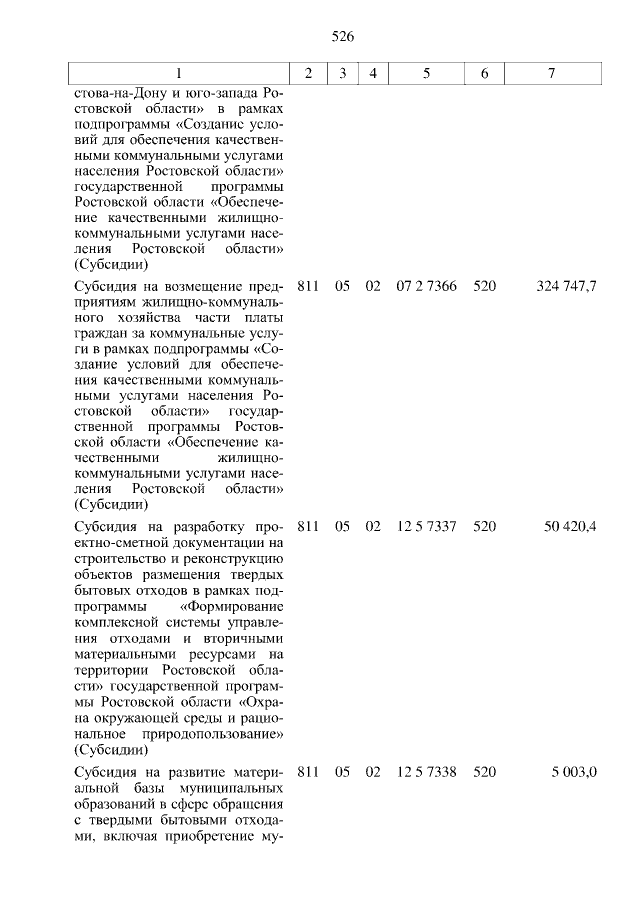 526

| 1 | 2 | 3 | 4 | 5 | 6 | 7 |
|---|---|---|---|---|---|---|
| стова-на-Дону и юго-запада Ростовской области» в рамках подпрограммы «Создание условий для обеспечения качественными коммунальными услугами населения Ростовской области» государственной программы Ростовской области «Обеспечение качественными жилищно-коммунальными услугами населения Ростовской области» (Субсидии) | | | | | | |
| Субсидия на возмещение предприятиям жилищно-коммунального хозяйства части платы граждан за коммунальные услуги в рамках подпрограммы «Создание условий для обеспечения качественными коммунальными услугами населения Ростовской области» государственной программы Ростовской области «Обеспечение качественными жилищно-коммунальными услугами населения Ростовской области» (Субсидии) | 811 | 05 | 02 | 07 2 7366 | 520 | 324 747,7 |
| Субсидия на разработку проектно-сметной документации на строительство и реконструкцию объектов размещения твердых бытовых отходов в рамках подпрограммы «Формирование комплексной системы управления отходами и вторичными материальными ресурсами на территории Ростовской области» государственной программы Ростовской области «Охрана окружающей среды и рациональное природопользование» (Субсидии) | 811 | 05 | 02 | 12 5 7337 | 520 | 50 420,4 |
| Субсидия на развитие материальной базы муниципальных образований в сфере обращения с твердыми бытовыми отходами, включая приобретение му- | 811 | 05 | 02 | 12 5 7338 | 520 | 5 003,0 |